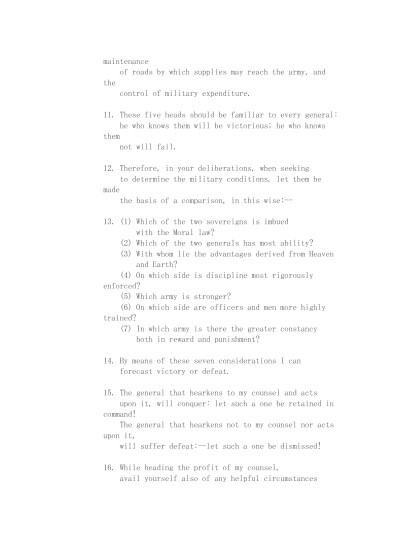 maintenance of roads by which supplies may reach the army, and the control of military expenditure.

11. These five heads should be familiar to every general: he who knows them will be victorious; he who knows them not will fail.

12. Therefore, in your deliberations, when seeking to determine the military conditions, let them be made the basis of a comparison, in this wise:--

13. (1) Which of the two sovereigns is imbued with the Moral law?
(2) Which of the two generals has most ability?
(3) With whom lie the advantages derived from Heaven and Earth?
(4) On which side is discipline most rigorously enforced?
(5) Which army is stronger?
(6) On which side are officers and men more highly trained?
(7) In which army is there the greater constancy both in reward and punishment?

14. By means of these seven considerations I can forecast victory or defeat.

15. The general that hearkens to my counsel and acts upon it, will conquer: let such a one be retained in command!
The general that hearkens not to my counsel nor acts upon it, will suffer defeat:--let such a one be dismissed!

16. While heading the profit of my counsel, avail yourself also of any helpful circumstances